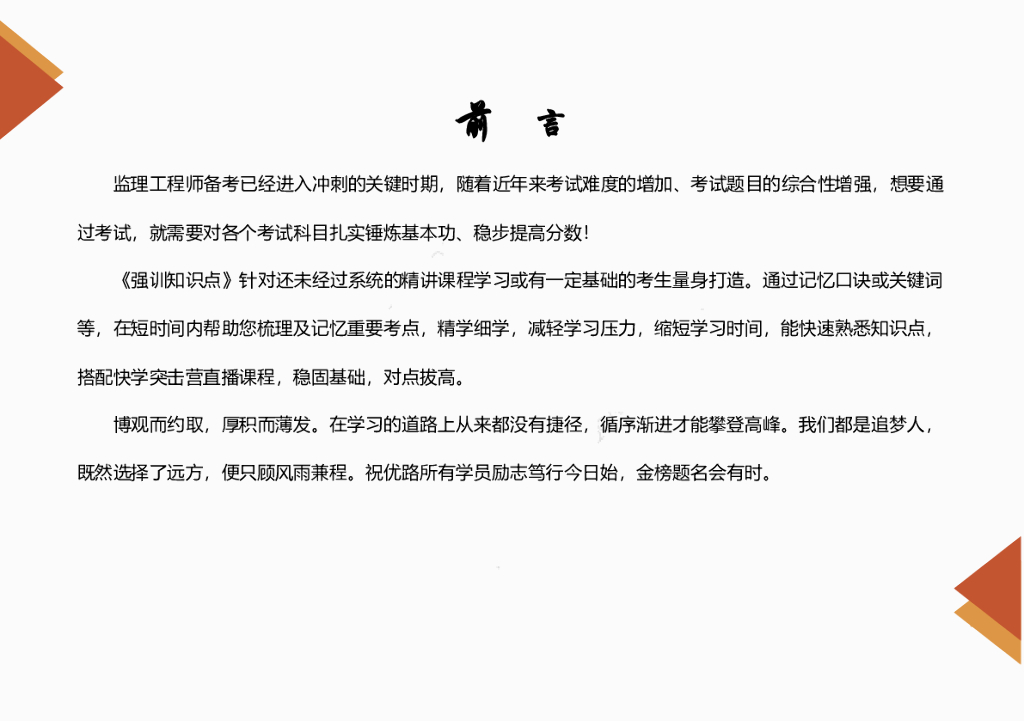 前　言

监理工程师备考已经进入冲刺的关键时期，随着近年来考试难度的增加、考试题目的综合性增强，想要通过考试，就需要对各个考试科目扎实锤炼基本功、稳步提高分数！

《强训知识点》针对还未经过系统的精讲课程学习或有一定基础的考生量身打造。通过记忆口诀或关键词等，在短时间内帮助您梳理及记忆重要考点，精学细学，减轻学习压力，缩短学习时间，能快速熟悉知识点，搭配快学突击营直播课程，稳固基础，对点拔高。

博观而约取，厚积而薄发。在学习的道路上从来都没有捷径，循序渐进才能攀登高峰。我们都是追梦人，既然选择了远方，便只顾风雨兼程。祝优路所有学员励志笃行今日始，金榜题名会有时。